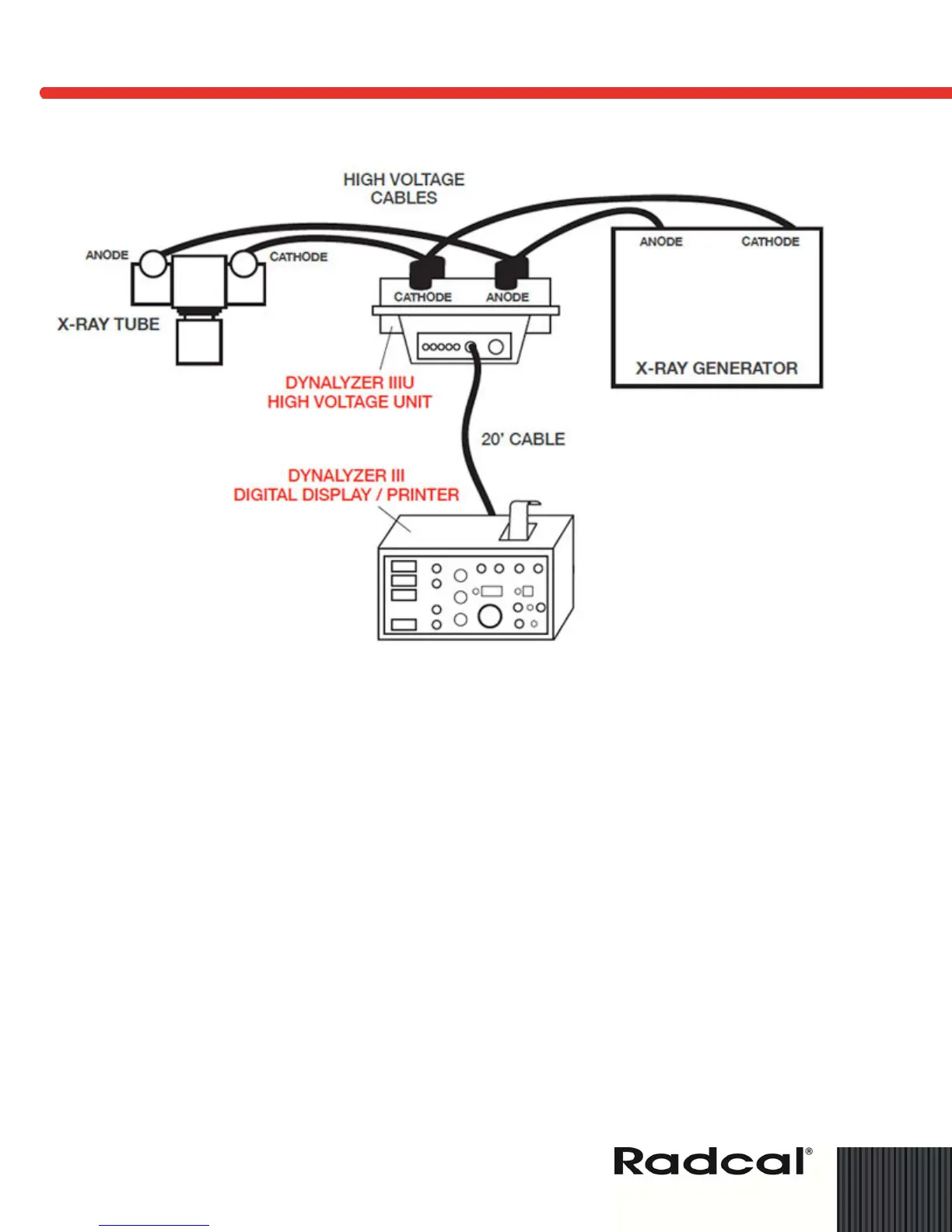 HIGH VOLTAGE CABLES

ANODE

CATHODE

X-RAY TUBE

CATHODE

ANODE

ANODE

CATHODE

X-RAY GENERATOR

DYNALYZER IIIU
HIGH VOLTAGE UNIT

20' CABLE

DYNALYZER III
DIGITAL DISPLAY / PRINTER

Radcal®